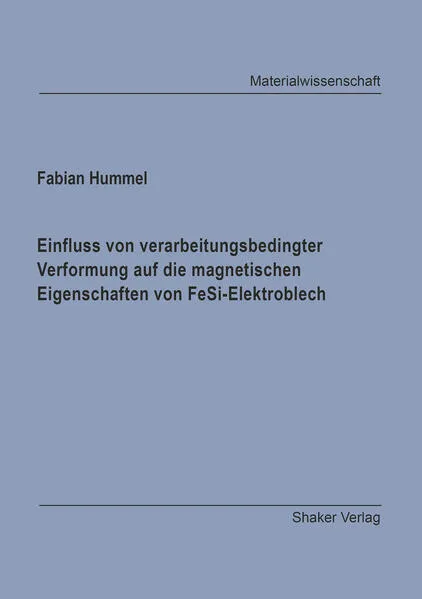 Materialwissenschaft

Fabian Hummel

Einfluss von verarbeitungsbedingter Verformung auf die magnetischen Eigenschaften von FeSi-Elektroblech

Shaker Verlag